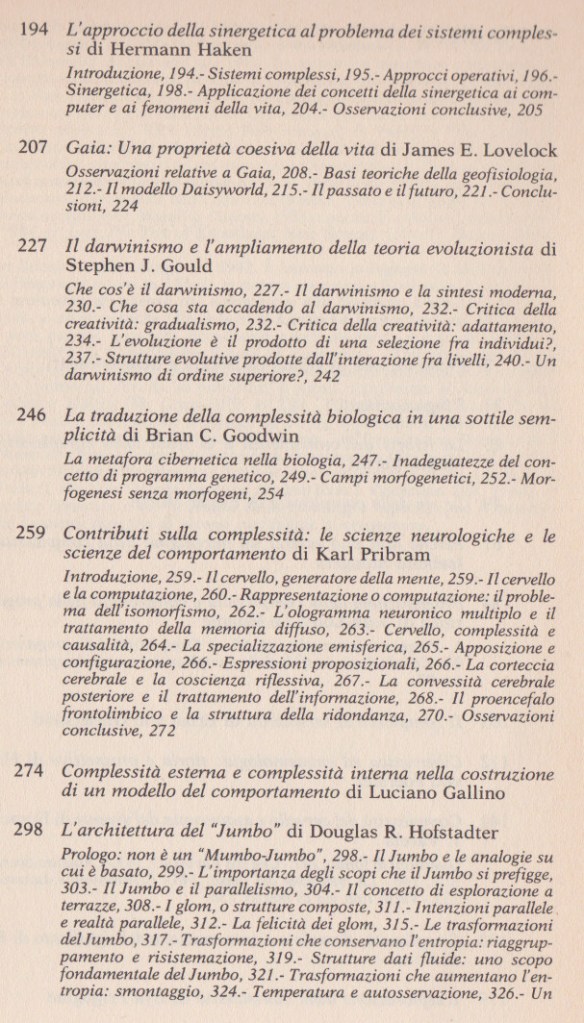 194 L'approccio della sinergetica al problema dei sistemi complessi di Hermann Haken

Introduzione, 194.- Sistemi complessi, 195.- Approcci operativi, 196.- Sinergetica, 198.- Applicazione dei concetti della sinergetica ai computer e ai fenomeni della vita, 204.- Osservazioni conclusive, 205

207 Gaia: Una proprietà coesiva della vita di James E. Lovelock

Osservazioni relative a Gaia, 208.- Basi teoriche della geofisiologia, 212.- Il modello Daisyworld, 215.- Il passato e il futuro, 221.- Conclusioni, 224

227 Il darwinismo e l'ampliamento della teoria evoluzionista di Stephen J. Gould

Che cos'è il darwinismo, 227.- Il darwinismo e la sintesi moderna, 230.- Che cosa sta accadendo al darwinismo, 232.- Critica della creatività: gradualismo, 232.- Critica della creatività: adattamento, 234.- L'evoluzione è il prodotto di una selezione fra individui?, 237.- Strutture evolutive prodotte dall'interazione fra livelli, 240.- Un darwinismo di ordine superiore?, 242

246 La traduzione della complessità biologica in una sottile semplicità di Brian C. Goodwin

La metafora cibernetica nella biologia, 247.- Inadeguatezze del concetto di programma genetico, 249.- Campi morfogenetici, 252.- Morfogenesi senza morfogeni, 254

259 Contributi sulla complessità: le scienze neurologiche e le scienze del comportamento di Karl Pribram

Introduzione, 259.- Il cervello, generatore della mente, 259.- Il cervello e la computazione, 260.- Rappresentazione o computazione: il problema dell'isomorfismo, 262.- L'ologramma neuronico multiplo e il trattamento della memoria diffuso, 263.- Cervello, complessità e causalità, 264.- La specializzazione emisferica, 265.- Apposizione e configurazione, 266.- Espressioni proposizionali, 266.- La corteccia cerebrale e la coscienza riflessiva, 267.- La convessità cerebrale posteriore e il trattamento dell'informazione, 268.- Il proencefalo frontolimbico e la struttura della ridondanza, 270.- Osservazioni conclusive, 272

274 Complessità esterna e complessità interna nella costruzione di un modello del comportamento di Luciano Gallino

298 L'architettura del "Jumbo" di Douglas R. Hofstadter

Prologo: non è un "Mumbo-Jumbo", 298.- Il Jumbo e le analogie su cui è basato, 299.- L'importanza degli scopi che il Jumbo si prefigge, 303.- Il Jumbo e il parallelismo, 304.- Il concetto di esplorazione a terrazze, 308.- I glom, o strutture composte, 311.- Intenzioni parallele e realtà parallele, 312.- La felicità dei glom, 315.- Le trasformazioni del Jumbo, 317.- Trasformazioni che conservano l'entropia: riaggruppamento e risistemazione, 319.- Strutture dati fluide: uno scopo fondamentale del Jumbo, 321.- Trasformazioni che aumentano l'entropia: smontaggio, 324.- Temperatura e autosservazione, 326.- Un